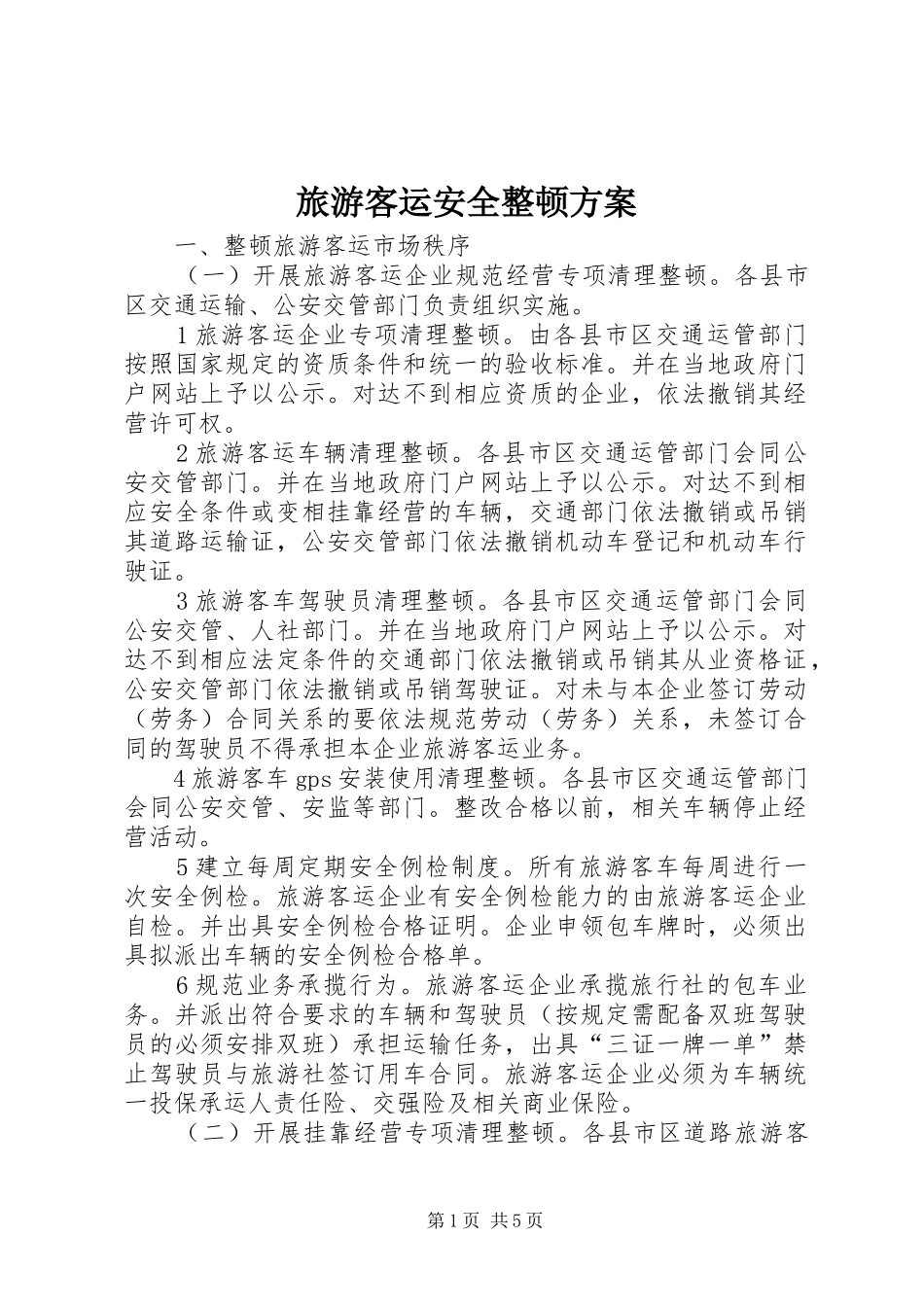 旅游客运安全整顿方案

一、整顿旅游客运市场秩序

（一）开展旅游客运企业规范经营专项清理整顿。各县市区交通运输、公安交管部门负责组织实施。

1 旅游客运企业专项清理整顿。由各县市区交通运管部门按照国家规定的资质条件和统一的验收标准。并在当地政府门户网站上予以公示。对达不到相应资质的企业，依法撤销其经营许可权。

2 旅游客运车辆清理整顿。各县市区交通运管部门会同公安交管部门。并在当地政府门户网站上予以公示。对达不到相应安全条件或变相挂靠经营的车辆，交通部门依法撤销或吊销其道路运输证，公安交管部门依法撤销机动车登记和机动车行驶证。

3 旅游客车驾驶员清理整顿。各县市区交通运管部门会同公安交管、人社部门。并在当地政府门户网站上予以公示。对达不到相应法定条件的交通部门依法撤销或吊销其从业资格证，公安交管部门依法撤销或吊销驾驶证。对未与本企业签订劳动（劳务）合同关系的要依法规范劳动（劳务）关系，未签订合同的驾驶员不得承担本企业旅游客运业务。

4 旅游客车 gps 安装使用清理整顿。各县市区交通运管部门会同公安交管、安监等部门。整改合格以前，相关车辆停止经营活动。

5 建立每周定期安全例检制度。所有旅游客车每周进行一次安全例检。旅游客运企业有安全例检能力的由旅游客运企业自检。并出具安全例检合格证明。企业申领包车牌时，必须出具拟派出车辆的安全例检合格单。

6 规范业务承揽行为。旅游客运企业承揽旅行社的包车业务。并派出符合要求的车辆和驾驶员（按规定需配备双班驾驶员的必须安排双班）承担运输任务，出具“三证一牌一单”禁止驾驶员与旅游社签订用车合同。旅游客运企业必须为车辆统一投保承运人责任险、交强险及相关商业保险。

（二）开展挂靠经营专项清理整顿。各县市区道路旅游客

第 1 页 共 5 页